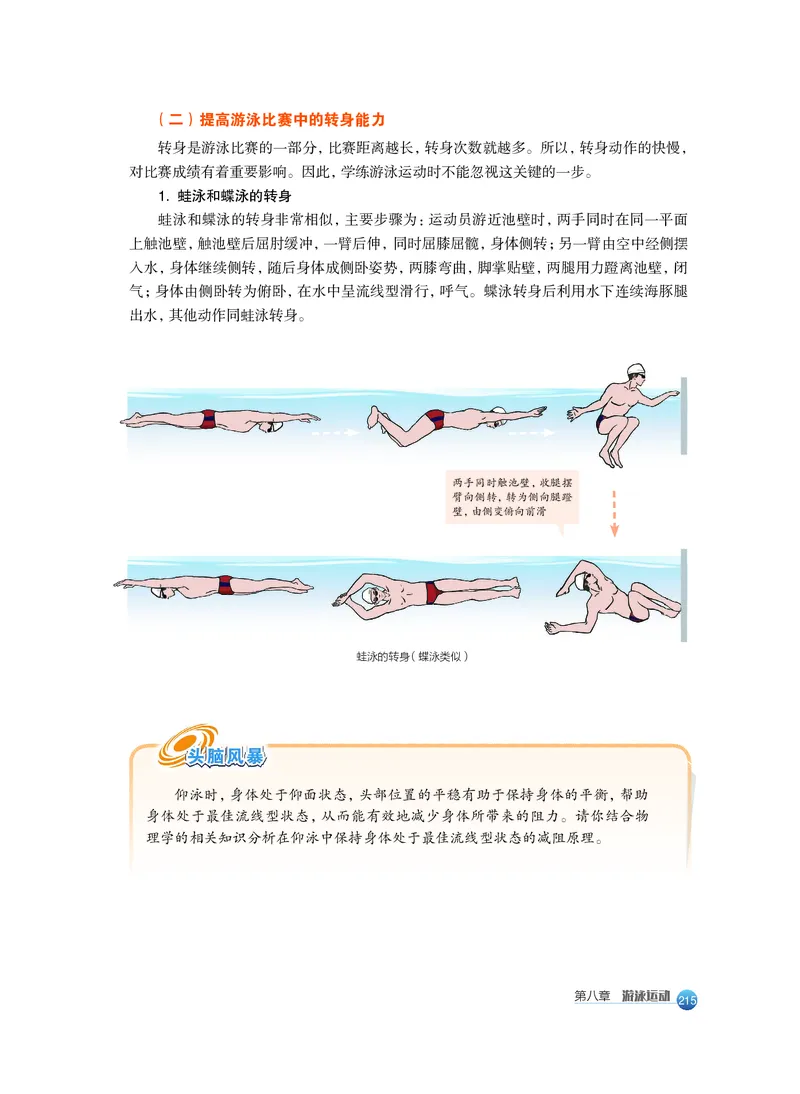 （二）提高游泳比赛中的转身能力

转身是游泳比赛的一部分，比赛距离越长，转身次数就越多。所以，转身动作的快慢，对比赛成绩有着重要影响。因此，学练游泳运动时不能忽视这关键的一步。

1. 蛙泳和蝶泳的转身

蛙泳和蝶泳的转身非常相似，主要步骤为：运动员游近池壁时，两手同时在同一平面上触池壁，触池壁后屈肘缓冲，一臂后伸，同时屈膝屈髋，身体侧转；另一臂由空中经侧摆入水，身体继续侧转，随后身体成侧卧姿势，两膝弯曲，脚掌贴壁，两腿用力蹬离池壁，闭气；身体由侧卧转为俯卧，在水中呈流线型滑行，呼气。蝶泳转身后利用水下连续海豚腿出水，其他动作同蛙泳转身。

两手同时触池壁，收腿摆臂向侧转，转为侧向腿蹬壁，由侧变俯向前滑

蛙泳的转身（蝶泳类似）

头脑风暴

仰泳时，身体处于仰面状态，头部位置的平稳有助于保持身体的平衡，帮助身体处于最佳流线型状态，从而能有效地减少身体所带来的阻力。请你结合物理学的相关知识分析在仰泳中保持身体处于最佳流线型状态的减阻原理。

第八章 游泳运动 215